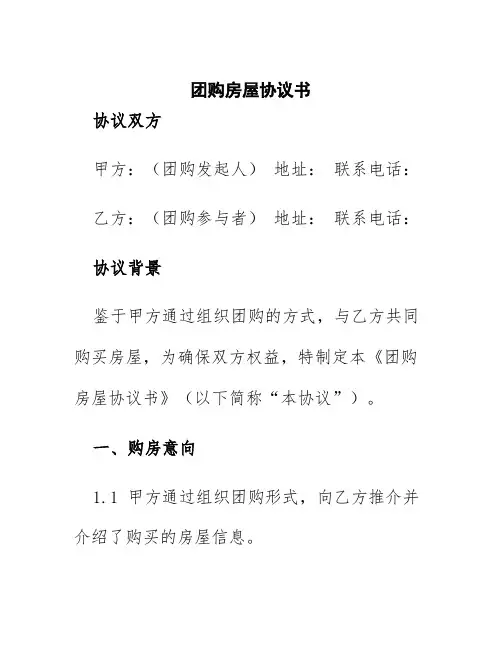 团购房屋协议书

协议双方

甲方：（团购发起人） 地址： 联系电话：

乙方：（团购参与者） 地址： 联系电话：

协议背景

鉴于甲方通过组织团购的方式，与乙方共同购买房屋，为确保双方权益，特制定本《团购房屋协议书》（以下简称“本协议”）。

一、购房意向

1.1 甲方通过组织团购形式，向乙方推介并介绍了购买的房屋信息。